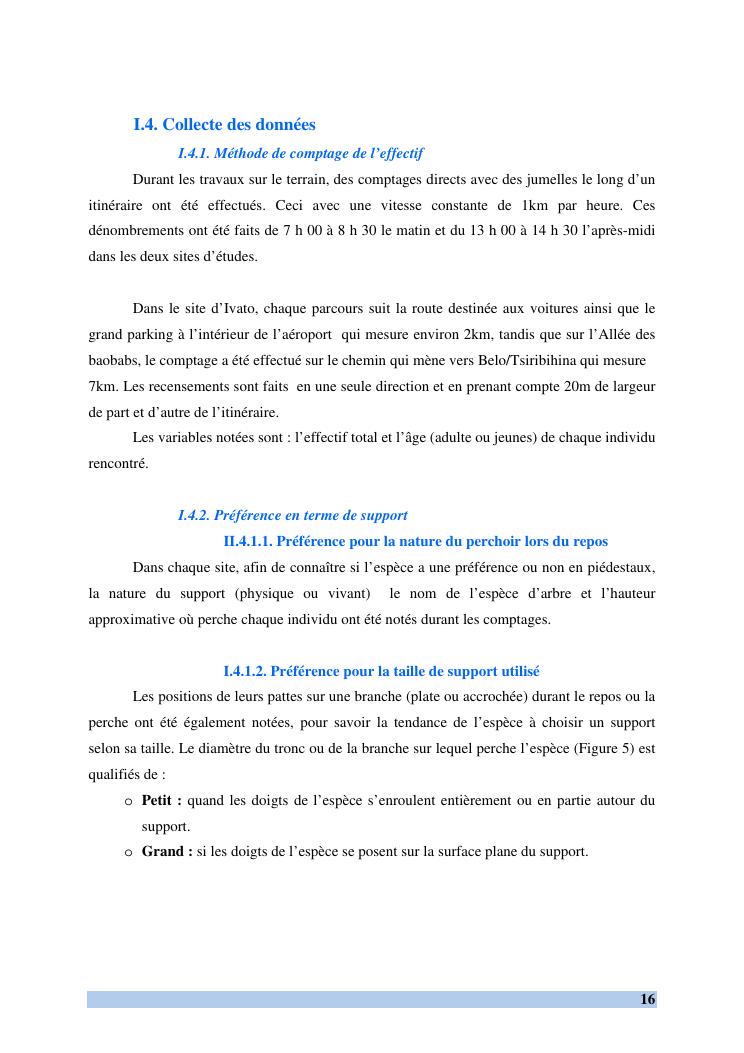 I.4. Collecte des données

I.4.1. Méthode de comptage de l'effectif

Durant les travaux sur le terrain, des comptages directs avec des jumelles le long d'un itinéraire ont été effectués. Ceci avec une vitesse constante de 1km par heure. Ces dénombrements ont été faits de 7 h 00 à 8 h 30 le matin et du 13 h 00 à 14 h 30 l'après-midi dans les deux sites d'études.

Dans le site d'Ivato, chaque parcours suit la route destinée aux voitures ainsi que le grand parking à l'intérieur de l'aéroport qui mesure environ 2km, tandis que sur l'Allée des baobabs, le comptage a été effectué sur le chemin qui mène vers Belo/Tsiribihina qui mesure 7km. Les recensements sont faits en une seule direction et en prenant compte 20m de largeur de part et d'autre de l'itinéraire.

Les variables notées sont : l'effectif total et l'âge (adulte ou jeunes) de chaque individu rencontré.

I.4.2. Préférence en terme de support

II.4.1.1. Préférence pour la nature du perchoir lors du repos

Dans chaque site, afin de connaître si l'espèce a une préférence ou non en piédestaux, la nature du support (physique ou vivant) le nom de l'espèce d'arbre et l'hauteur approximative où perche chaque individu ont été notés durant les comptages.

I.4.1.2. Préférence pour la taille de support utilisé

Les positions de leurs pattes sur une branche (plate ou accrochée) durant le repos ou la perche ont été également notées, pour savoir la tendance de l'espèce à choisir un support selon sa taille. Le diamètre du tronc ou de la branche sur lequel perche l'espèce (Figure 5) est qualifiés de :

o **Petit :** quand les doigts de l'espèce s'enroulent entièrement ou en partie autour du support.
o **Grand :** si les doigts de l'espèce se posent sur la surface plane du support.

16